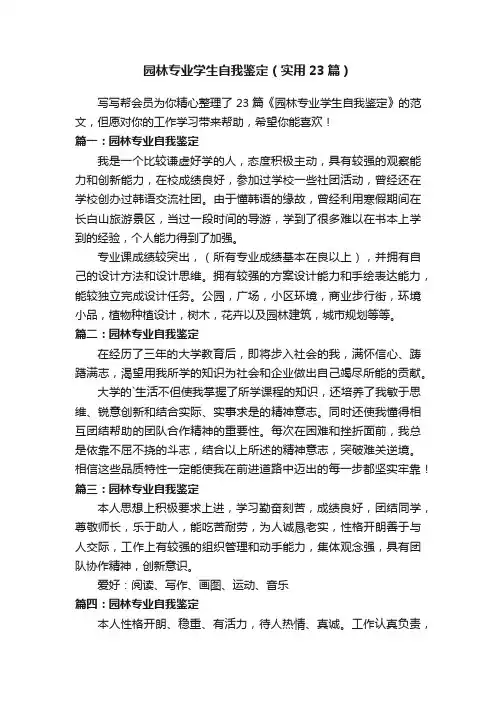 园林专业学生自我鉴定（实用23篇）

写写帮会员为你精心整理了23篇《园林专业学生自我鉴定》的范文，但愿对你的工作学习带来帮助，希望你能喜欢！

篇一：园林专业自我鉴定

我是一个比较谦虚好学的人，态度积极主动，具有较强的观察能力和创新能力，在校成绩良好，参加过学校一些社团活动，曾经还在学校创办过韩语交流社团。由于懂韩语的缘故，曾经利用寒假期间在长白山旅游景区，当过一段时间的导游，学到了很多难以在书本上学到的经验，个人能力得到了加强。

专业课成绩较突出，（所有专业成绩基本在良以上），并拥有自己的设计方法和设计思维。拥有较强的方案设计能力和手绘表达能力，能较独立完成设计任务。公园，广场，小区环境，商业步行街，环境小品，植物种植设计，树木，花卉以及园林建筑，城市规划等等。

篇二：园林专业自我鉴定

在经历了三年的大学教育后，即将步入社会的我，满怀信心、踌躇满志，渴望用我所学的知识为社会和企业做出自己竭尽所能的贡献。

大学的`生活不但使我掌握了所学课程的知识，还培养了我敏于思维、锐意创新和结合实际、实事求是的精神意志。同时还使我懂得相互团结帮助的团队合作精神的重要性。每次在困难和挫折面前，我总是依靠不屈不挠的斗志，结合以上所述的精神意志，突破难关逆境。相信这些品质特性一定能使我在前进道路中迈出的每一步都坚实牢靠！

篇三：园林专业自我鉴定

本人思想上积极要求上进，学习勤奋刻苦，成绩良好，团结同学，尊敬师长，乐于助人，能吃苦耐劳，为人诚恳老实，性格开朗善于与人交际，工作上有较强的组织管理和动手能力，集体观念强，具有团队协作精神，创新意识。

爱好：阅读、写作、画图、运动、音乐

篇四：园林专业自我鉴定

本人性格开朗、稳重、有活力，待人热情、真诚。工作认真负责，